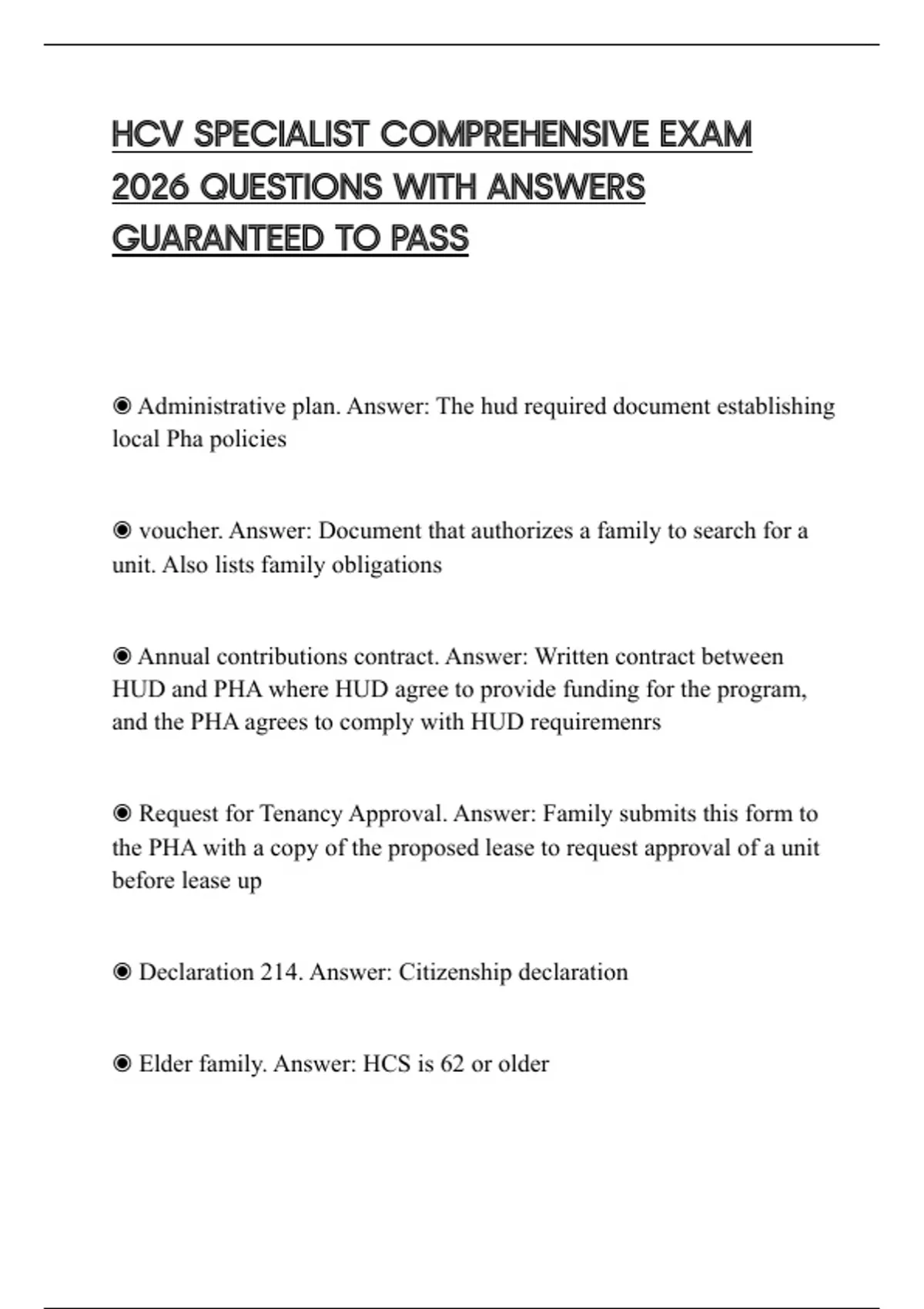 HCV SPECIALIST COMPREHENSIVE EXAM 2026 QUESTIONS WITH ANSWERS GUARANTEED TO PASS

◉ Administrative plan. Answer: The hud required document establishing local Pha policies

◉ voucher. Answer: Document that authorizes a family to search for a unit. Also lists family obligations

◉ Annual contributions contract. Answer: Written contract between HUD and PHA where HUD agree to provide funding for the program, and the PHA agrees to comply with HUD requiremenrs

◉ Request for Tenancy Approval. Answer: Family submits this form to the PHA with a copy of the proposed lease to request approval of a unit before lease up

◉ Declaration 214. Answer: Citizenship declaration

◉ Elder family. Answer: HCS is 62 or older